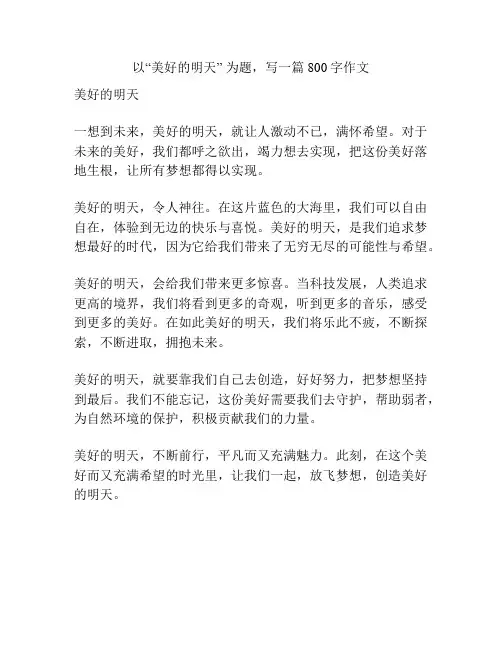 以“美好的明天”为题，写一篇 800 字作文

美好的明天

一想到未来，美好的明天，就让人激动不已，满怀希望。对于未来的美好，我们都呼之欲出，竭力想去实现，把这份美好落地生根，让所有梦想都得以实现。

美好的明天，令人神往。在这片蓝色的大海里，我们可以自由自在，体验到无边的快乐与喜悦。美好的明天，是我们追求梦想最好的时代，因为它给我们带来了无穷无尽的可能性与希望。

美好的明天，会给我们带来更多惊喜。当科技发展，人类追求更高的境界，我们将看到更多的奇观，听到更多的音乐，感受到更多的美好。在如此美好的明天，我们将乐此不疲，不断探索，不断进取，拥抱未来。

美好的明天，就要靠我们自己去创造，好好努力，把梦想坚持到最后。我们不能忘记，这份美好需要我们去守护，帮助弱者，为自然环境的保护，积极贡献我们的力量。

美好的明天，不断前行，平凡而又充满魅力。此刻，在这个美好而又充满希望的时光里，让我们一起，放飞梦想，创造美好的明天。